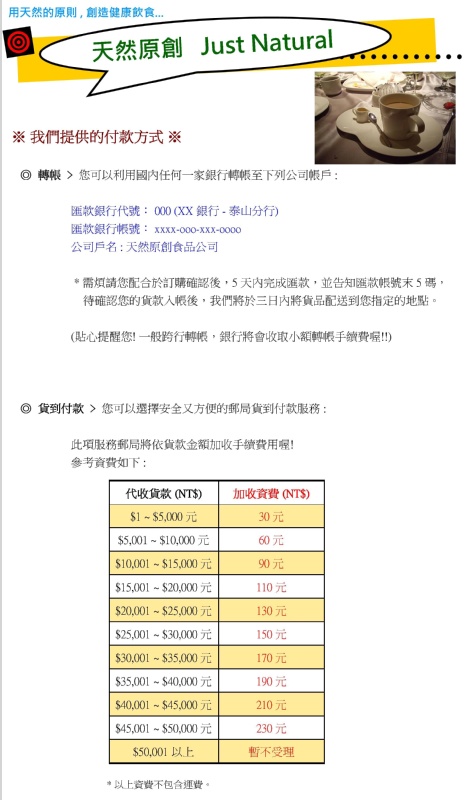 用天然的原則，創造健康飲食...

天然原創 Just Natural

※ 我們提供的付款方式 ※

◎ 轉帳 > 您可以利用國內任何一家銀行轉帳至下列公司帳戶：

匯款銀行代號： 000 (XX 銀行 - 泰山分行)
匯款銀行帳號： xxxx-ooo-xxx-oooo
公司戶名：天然原創食品公司

* 需煩請您配合於訂購確認後，5 天內完成匯款，並告知匯款帳號末 5 碼，待確認您的貨款入帳後，我們將於三日內將貨品配送到您指定的地點。

(貼心提醒您! 一般跨行轉帳，銀行將會收取小額轉帳手續費喔!!)

◎ 貨到付款 > 您可以選擇安全又方便的郵局貨到付款服務：

此項服務郵局將依貨款金額加收手續費用喔!
參考資費如下：

| 代收貨款 (NT$) | 加收資費 (NT$) |
|---|---|
| $1 ~ $5,000 元 | 30 元 |
| $5,001 ~ $10,000 元 | 60 元 |
| $10,001 ~ $15,000 元 | 90 元 |
| $15,001 ~ $20,000 元 | 110 元 |
| $20,001 ~ $25,000 元 | 130 元 |
| $25,001 ~ $30,000 元 | 150 元 |
| $30,001 ~ $35,000 元 | 170 元 |
| $35,001 ~ $40,000 元 | 190 元 |
| $40,001 ~ $45,000 元 | 210 元 |
| $45,001 ~ $50,000 元 | 230 元 |
| $50,001 以上 | 暫不受理 |

* 以上資費不包含運費。